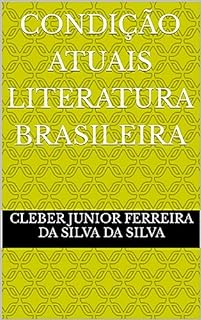 CONDIÇÃO ATUAIS LITERATURA BRASILEIRA

CLEBER JUNIOR FERREIRA DA SILVA DA SILVA